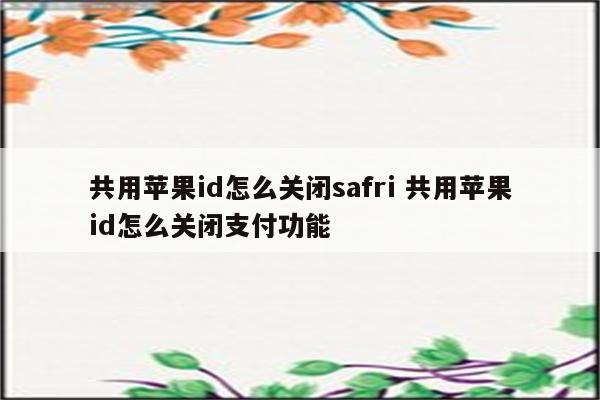 共用苹果id怎么关闭safri 共用苹果id怎么关闭支付功能